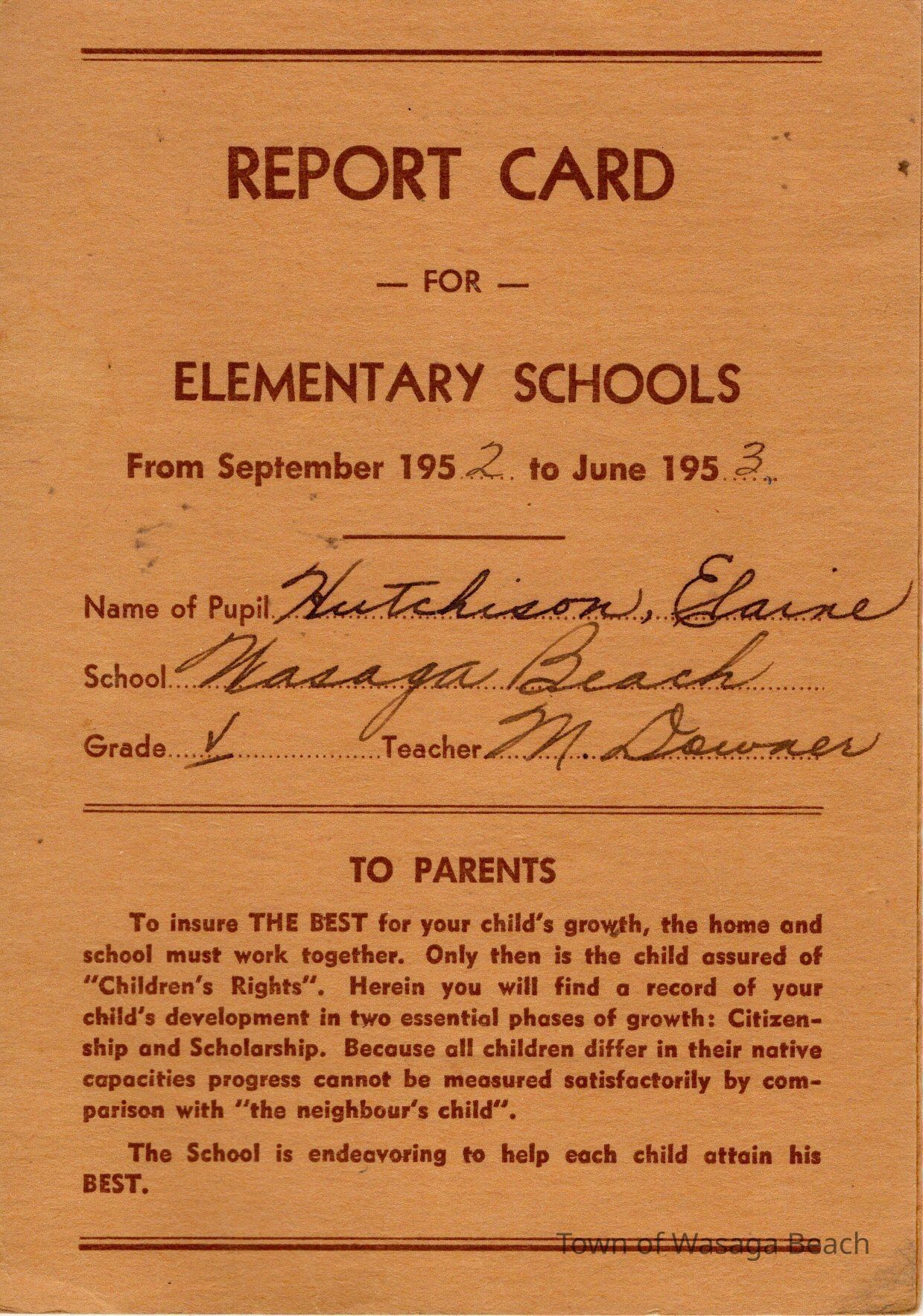 REPORT CARD

— FOR —

ELEMENTARY SCHOOLS

From September 1952 to June 1953

Name of Pupil Hutchison, Elaine

School Wasaga Beach

Grade V Teacher M. Downer

TO PARENTS

To insure THE BEST for your child's growth, the home and school must work together. Only then is the child assured of "Children's Rights". Herein you will find a record of your child's development in two essential phases of growth: Citizenship and Scholarship. Because all children differ in their native capacities progress cannot be measured satisfactorily by comparison with "the neighbour's child".

The School is endeavoring to help each child attain his BEST.

Town of Wasaga Beach